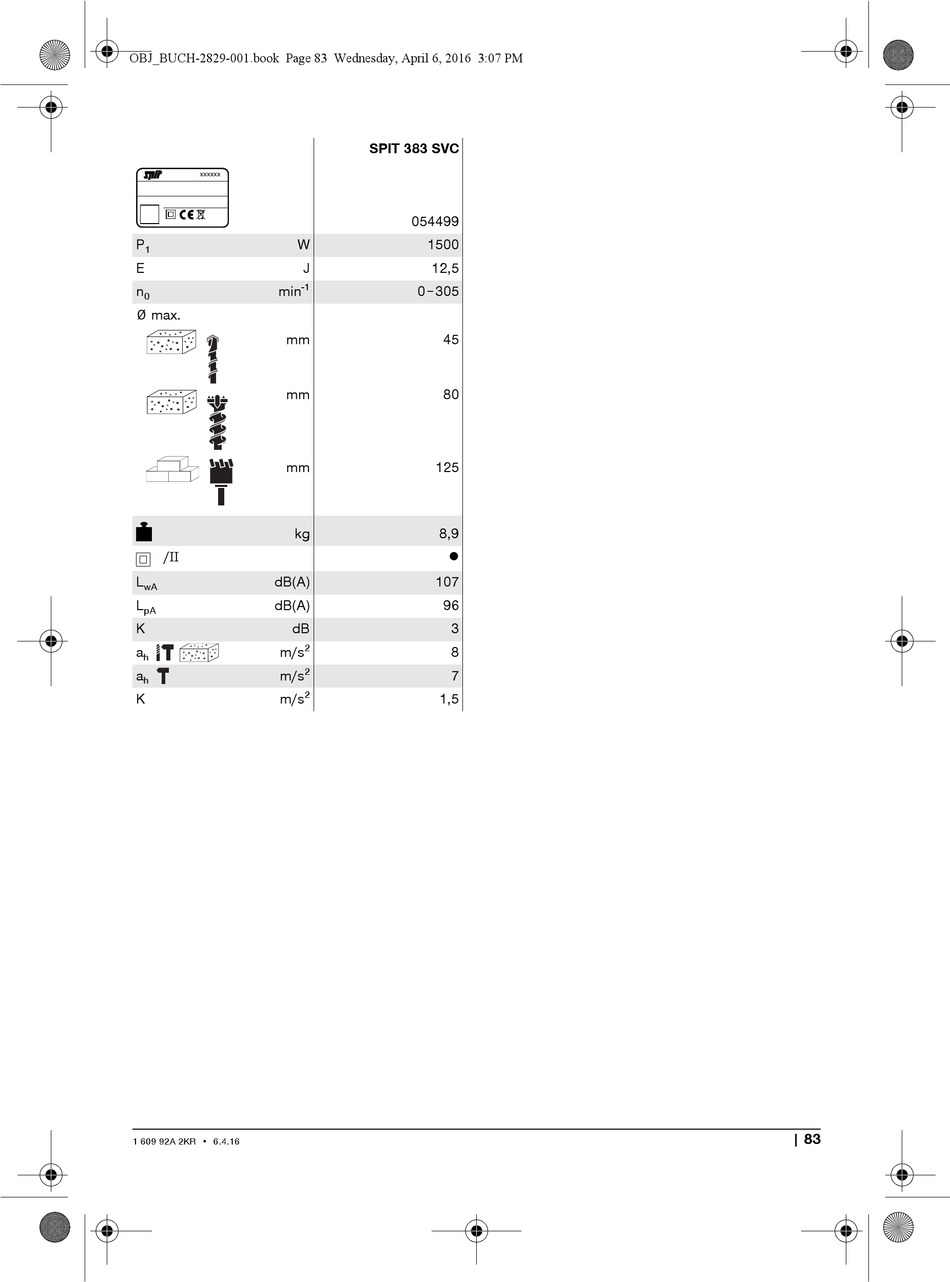 OBJ_BUCH-2829-001.book Page 83 Wednesday, April 6, 2016 3:07 PM

| | | SPIT 383 SVC |
|---|---|---|
| spit xxxxxx CE | | 054499 |
| $P_1$ | W | 1500 |
| E | J | 12,5 |
| $n_0$ | $min^{-1}$ | 0–305 |
| Ø max. | | |
| | mm | 45 |
| | mm | 80 |
| | mm | 125 |
| | kg | 8,9 |
| /II | | ● |
| $L_{wA}$ | dB(A) | 107 |
| $L_{pA}$ | dB(A) | 96 |
| K | dB | 3 |
| $a_h$ | $m/s^2$ | 8 |
| $a_h$ | $m/s^2$ | 7 |
| K | $m/s^2$ | 1,5 |

1 609 92A 2KR • 6.4.16

| 83